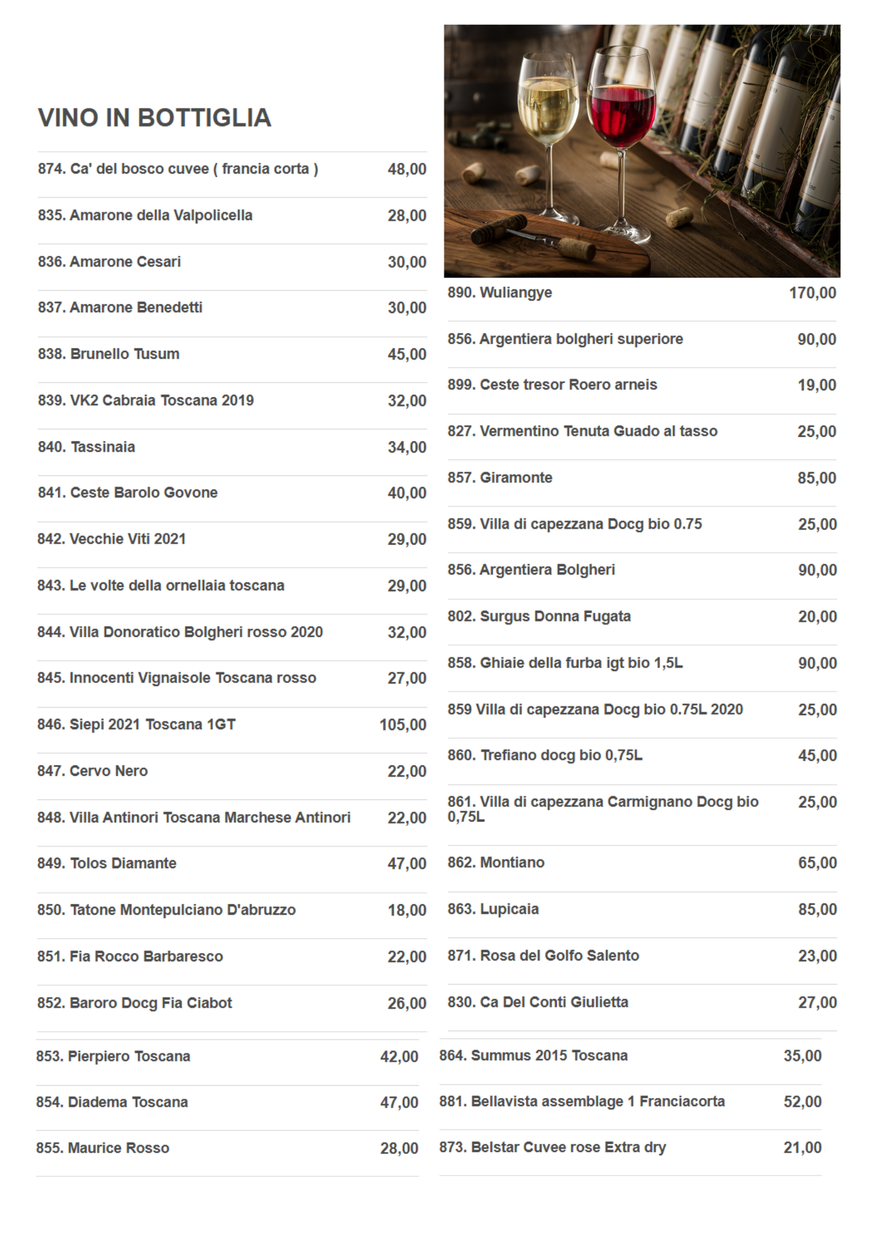 VINO IN BOTTIGLIA

| | |
|---|---|
| 874. Ca' del bosco cuvee ( francia corta ) | 48,00 |
| 835. Amarone della Valpolicella | 28,00 |
| 836. Amarone Cesari | 30,00 |
| 837. Amarone Benedetti | 30,00 |
| 838. Brunello Tusum | 45,00 |
| 839. VK2 Cabraia Toscana 2019 | 32,00 |
| 840. Tassinaia | 34,00 |
| 841. Ceste Barolo Govone | 40,00 |
| 842. Vecchie Viti 2021 | 29,00 |
| 843. Le volte della ornellaia toscana | 29,00 |
| 844. Villa Donoratico Bolgheri rosso 2020 | 32,00 |
| 845. Innocenti Vignaisole Toscana rosso | 27,00 |
| 846. Siepi 2021 Toscana 1GT | 105,00 |
| 847. Cervo Nero | 22,00 |
| 848. Villa Antinori Toscana Marchese Antinori | 22,00 |
| 849. Tolos Diamante | 47,00 |
| 850. Tatone Montepulciano D'abruzzo | 18,00 |
| 851. Fia Rocco Barbaresco | 22,00 |
| 852. Baroro Docg Fia Ciabot | 26,00 |
| 853. Pierpiero Toscana | 42,00 |
| 854. Diadema Toscana | 47,00 |
| 855. Maurice Rosso | 28,00 |

| | |
|---|---|
| 890. Wuliangye | 170,00 |
| 856. Argentiera bolgheri superiore | 90,00 |
| 899. Ceste tresor Roero arneis | 19,00 |
| 827. Vermentino Tenuta Guado al tasso | 25,00 |
| 857. Giramonte | 85,00 |
| 859. Villa di capezzana Docg bio 0.75 | 25,00 |
| 856. Argentiera Bolgheri | 90,00 |
| 802. Surgus Donna Fugata | 20,00 |
| 858. Ghiaie della furba igt bio 1,5L | 90,00 |
| 859 Villa di capezzana Docg bio 0.75L 2020 | 25,00 |
| 860. Trefiano docg bio 0,75L | 45,00 |
| 861. Villa di capezzana Carmignano Docg bio 0,75L | 25,00 |
| 862. Montiano | 65,00 |
| 863. Lupicaia | 85,00 |
| 871. Rosa del Golfo Salento | 23,00 |
| 830. Ca Del Conti Giulietta | 27,00 |
| 864. Summus 2015 Toscana | 35,00 |
| 881. Bellavista assemblage 1 Franciacorta | 52,00 |
| 873. Belstar Cuvee rose Extra dry | 21,00 |